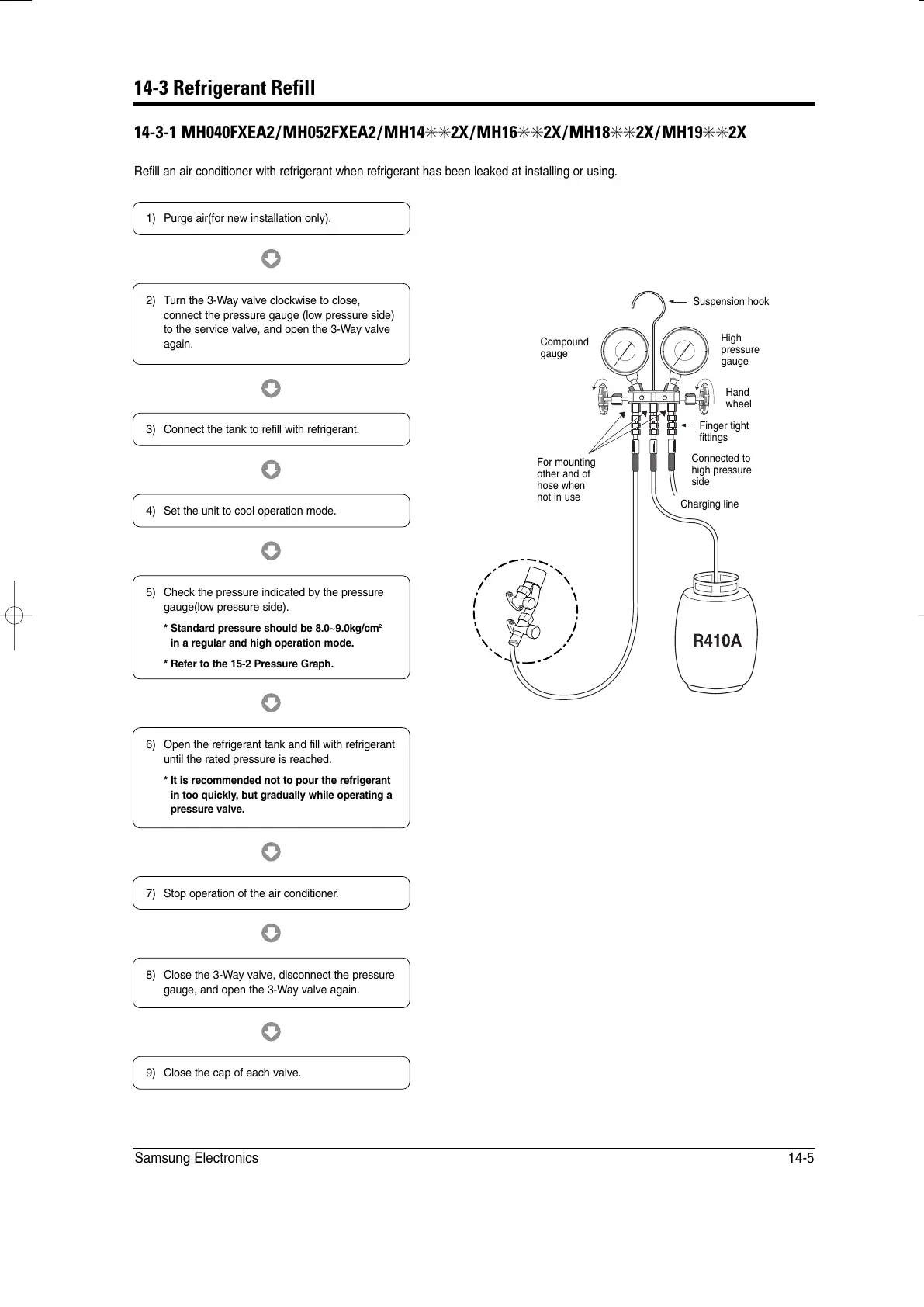 14-3 Refrigerant Refill

14-3-1 MH040FXEA2/MH052FXEA2/MH14✳✳2X/MH16✳✳2X/MH18✳✳2X/MH19✳✳2X

Refill an air conditioner with refrigerant when refrigerant has been leaked at installing or using.

1) Purge air(for new installation only).

2) Turn the 3-Way valve clockwise to close, connect the pressure gauge (low pressure side) to the service valve, and open the 3-Way valve again.

3) Connect the tank to refill with refrigerant.

4) Set the unit to cool operation mode.

5) Check the pressure indicated by the pressure gauge(low pressure side).

* Standard pressure should be 8.0~9.0kg/cm$^2$ in a regular and high operation mode.

* Refer to the 15-2 Pressure Graph.

6) Open the refrigerant tank and fill with refrigerant until the rated pressure is reached.

* It is recommended not to pour the refrigerant in too quickly, but gradually while operating a pressure valve.

7) Stop operation of the air conditioner.

8) Close the 3-Way valve, disconnect the pressure gauge, and open the 3-Way valve again.

9) Close the cap of each valve.

Suspension hook
Compound gauge
High pressure gauge
Hand wheel
Finger tight fittings
For mounting other and of hose when not in use
Connected to high pressure side
Charging line
R410A

Samsung Electronics
14-5